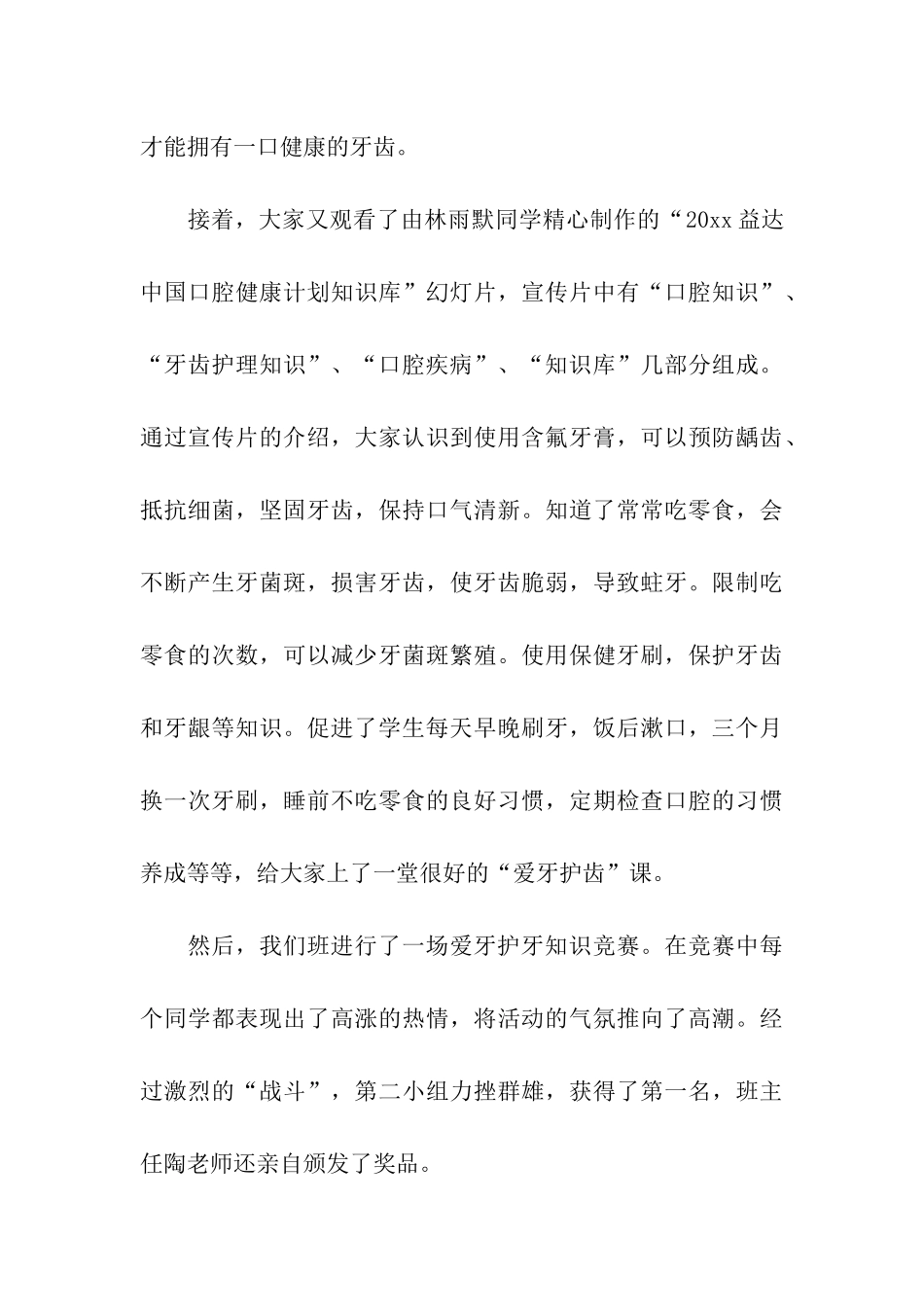 才能拥有一口健康的牙齿。

接着，大家又观看了由林雨默同学精心制作的“20xx 益达中国口腔健康计划知识库”幻灯片，宣传片中有“口腔知识”、“牙齿护理知识”、“口腔疾病”、“知识库”几部分组成。通过宣传片的介绍，大家认识到使用含氟牙膏，可以预防龋齿、抵抗细菌，坚固牙齿，保持口气清新。知道了常常吃零食，会不断产生牙菌斑，损害牙齿，使牙齿脆弱，导致蛀牙。限制吃零食的次数，可以减少牙菌斑繁殖。使用保健牙刷，保护牙齿和牙龈等知识。促进了学生每天早晚刷牙，饭后漱口，三个月换一次牙刷，睡前不吃零食的良好习惯，定期检查口腔的习惯养成等等，给大家上了一堂很好的“爱牙护齿”课。

然后，我们班进行了一场爱牙护牙知识竞赛。在竞赛中每个同学都表现出了高涨的热情，将活动的气氛推向了高潮。经过激烈的“战斗”，第二小组力挫群雄，获得了第一名，班主任陶老师还亲自颁发了奖品。